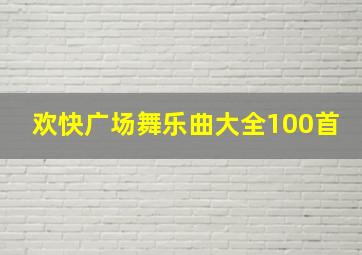 欢快广场舞乐曲大全100首